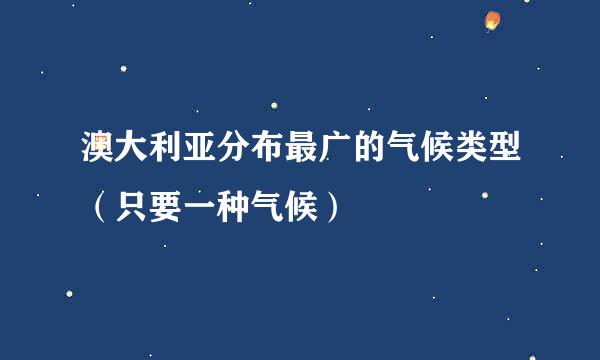 澳大利亚分布最广的气候类型（只要一种气候）